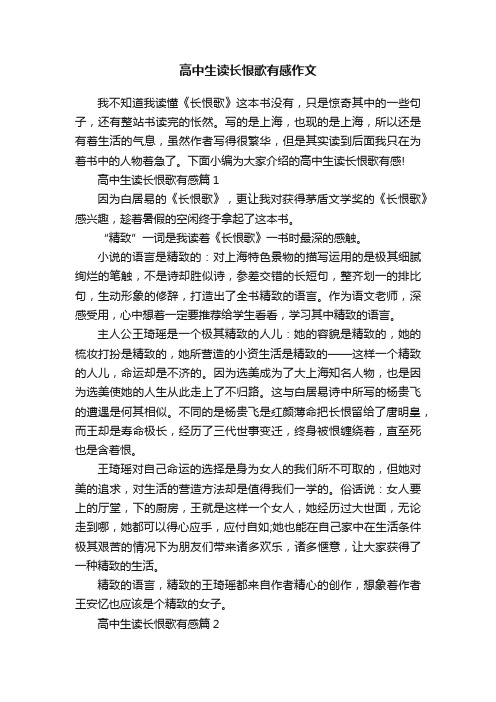 高中生读长恨歌有感作文

我不知道我读懂《长恨歌》这本书没有，只是惊奇其中的一些句子，还有整站书读完的怅然。写的是上海，也现的是上海，所以还是有着生活的气息，虽然作者写得很繁华，但是其实读到后面我只在为着书中的人物着急了。下面小编为大家介绍的高中生读长恨歌有感!

高中生读长恨歌有感篇 1

因为白居易的《长恨歌》，更让我对获得茅盾文学奖的《长恨歌》感兴趣，趁着暑假的空闲终于拿起了这本书。

“精致”一词是我读着《长恨歌》一书时最深的感触。

小说的语言是精致的：对上海特色景物的描写运用的是极其细腻绚烂的笔触，不是诗却胜似诗，参差交错的长短句，整齐划一的排比句，生动形象的修辞，打造出了全书精致的语言。作为语文老师，深感受用，心中想着一定要推荐给学生看看，学习其中精致的语言。

主人公王琦瑶是一个极其精致的人儿：她的容貌是精致的，她的梳妆打扮是精致的，她所营造的小资生活是精致的——这样一个精致的人儿，命运却是不济的。因为选美成为了大上海知名人物，也是因为选美使她的人生从此走上了不归路。这与白居易诗中所写的杨贵飞的遭遇是何其相似。不同的是杨贵飞是红颜薄命把长恨留给了唐明皇，而王却是寿命极长，经历了三代世事变迁，终身被恨缠绕着，直至死也是含着恨。

王琦瑶对自己命运的选择是身为女人的我们所不可取的，但她对美的追求，对生活的营造方法却是值得我们一学的。俗话说：女人要上的厅堂，下的厨房，王就是这样一个女人，她经历过大世面，无论走到哪，她都可以得心应手，应付自如;她也能在自己家中在生活条件极其艰苦的情况下为朋友们带来诸多欢乐，诸多惬意，让大家获得了一种精致的生活。

精致的语言，精致的王琦瑶都来自作者精心的创作，想象着作者王安忆也应该是个精致的女子。

高中生读长恨歌有感篇 2